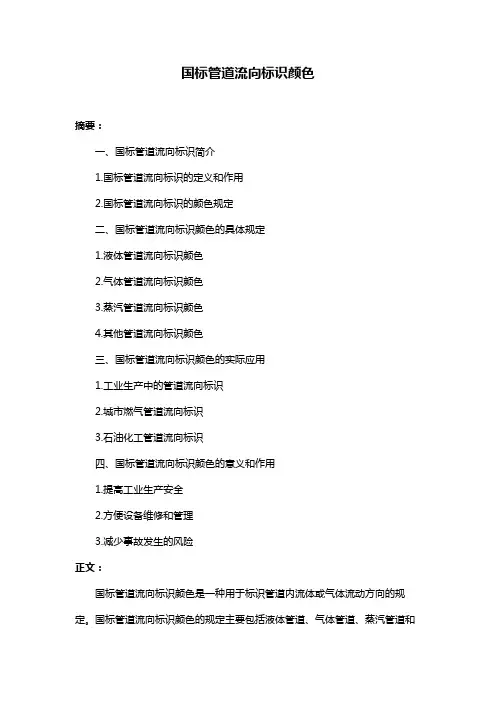 国标管道流向标识颜色

摘要：

一、国标管道流向标识简介

1.国标管道流向标识的定义和作用

2.国标管道流向标识的颜色规定

二、国标管道流向标识颜色的具体规定

1.液体管道流向标识颜色

2.气体管道流向标识颜色

3.蒸汽管道流向标识颜色

4.其他管道流向标识颜色

三、国标管道流向标识颜色的实际应用

1.工业生产中的管道流向标识

2.城市燃气管道流向标识

3.石油化工管道流向标识

四、国标管道流向标识颜色的意义和作用

1.提高工业生产安全

2.方便设备维修和管理

3.减少事故发生的风险

正文：

国标管道流向标识颜色是一种用于标识管道内流体或气体流动方向的规定。国标管道流向标识颜色的规定主要包括液体管道、气体管道、蒸汽管道和